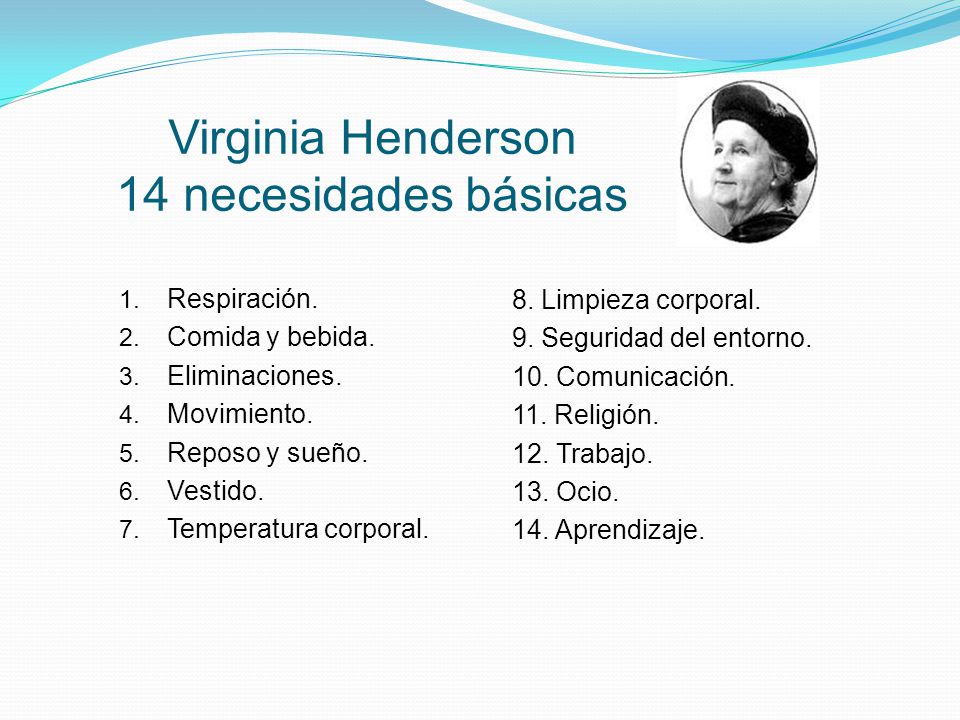 Virginia Henderson
14 necesidades básicas

1. Respiración.
2. Comida y bebida.
3. Eliminaciones.
4. Movimiento.
5. Reposo y sueño.
6. Vestido.
7. Temperatura corporal.

8. Limpieza corporal.
9. Seguridad del entorno.
10. Comunicación.
11. Religión.
12. Trabajo.
13. Ocio.
14. Aprendizaje.